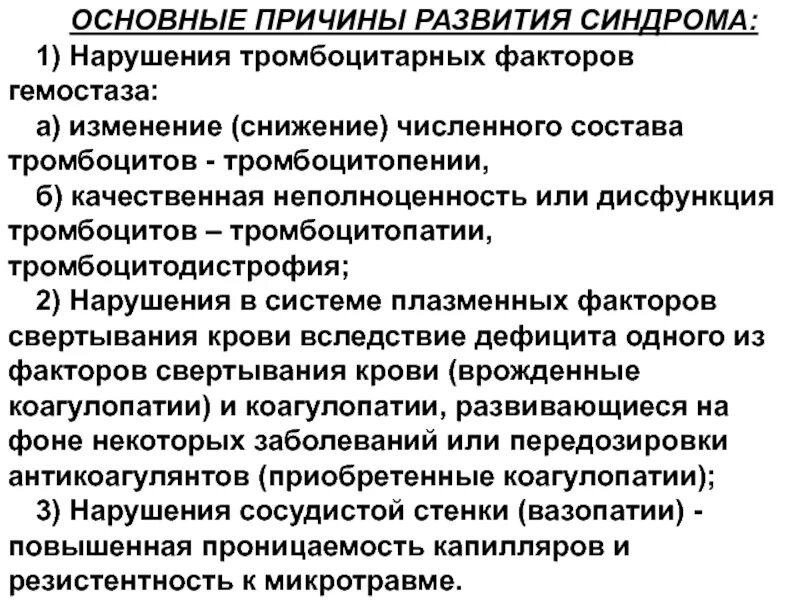 ОСНОВНЫЕ ПРИЧИНЫ РАЗВИТИЯ СИНДРОМА:

1) Нарушения тромбоцитарных факторов гемостаза:

а) изменение (снижение) численного состава тромбоцитов - тромбоцитопении,

б) качественная неполноценность или дисфункция тромбоцитов – тромбоцитопатии, тромбоцитодистрофия;

2) Нарушения в системе плазменных факторов свертывания крови вследствие дефицита одного из факторов свертывания крови (врожденные коагулопатии) и коагулопатии, развивающиеся на фоне некоторых заболеваний или передозировки антикоагулянтов (приобретенные коагулопатии);

3) Нарушения сосудистой стенки (вазопатии) - повышенная проницаемость капилляров и резистентность к микротравме.